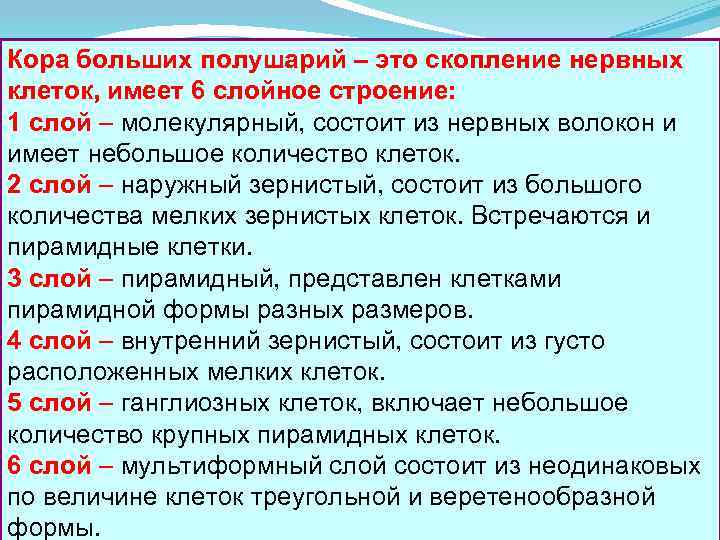 Кора больших полушарий – это скопление нервных клеток, имеет 6 слойное строение:
1 слой – молекулярный, состоит из нервных волокон и имеет небольшое количество клеток.
2 слой – наружный зернистый, состоит из большого количества мелких зернистых клеток. Встречаются и пирамидные клетки.
3 слой – пирамидный, представлен клетками пирамидной формы разных размеров.
4 слой – внутренний зернистый, состоит из густо расположенных мелких клеток.
5 слой – ганглиозных клеток, включает небольшое количество крупных пирамидных клеток.
6 слой – мультиформный слой состоит из неодинаковых по величине клеток треугольной и веретенообразной формы.